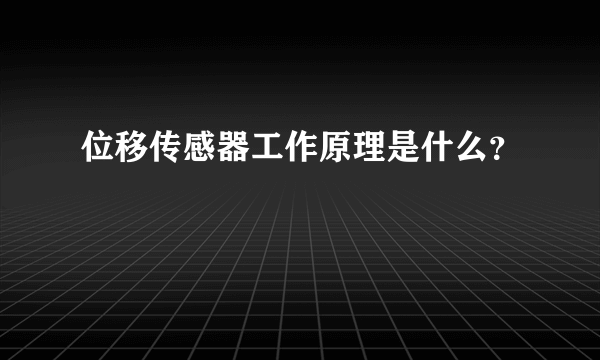 位移传感器工作原理是什么?